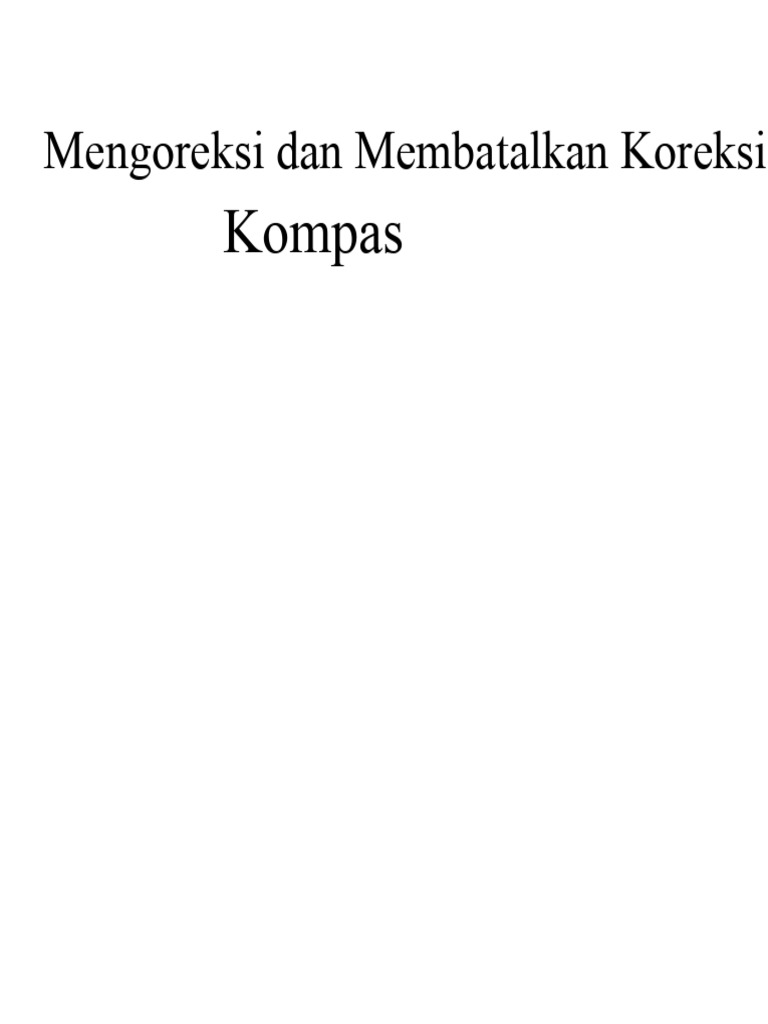 Mengoreksi dan Membatalkan Koreksi Kompas